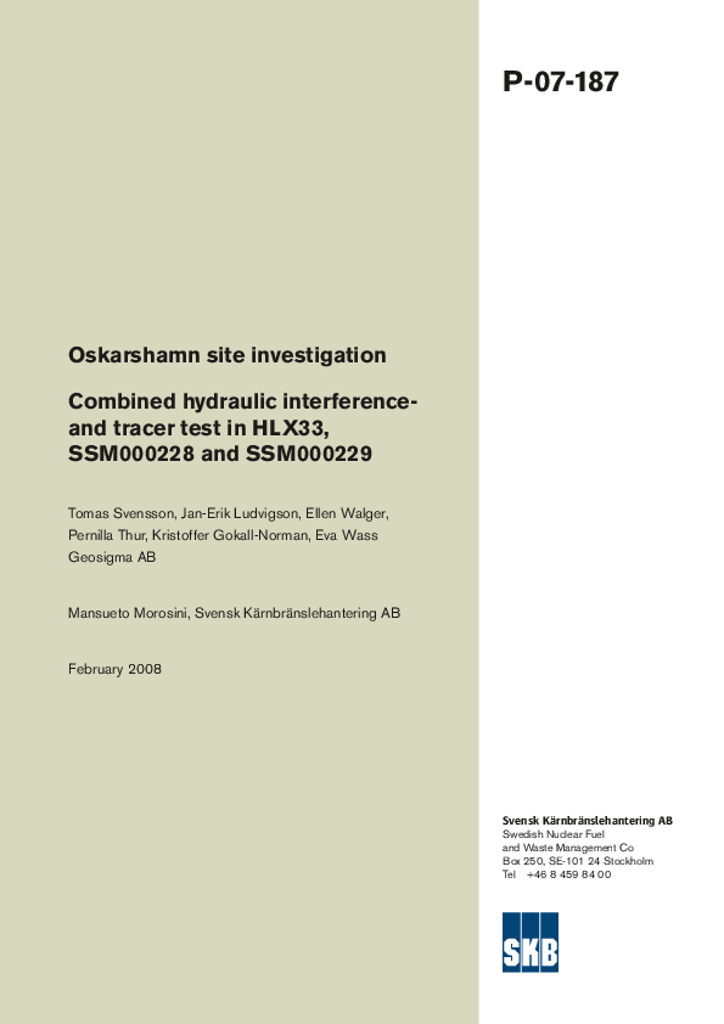 P-07-187

Oskarshamn site investigation

Combined hydraulic interference- and tracer test in HLX33, SSM000228 and SSM000229

Tomas Svensson, Jan-Erik Ludvigson, Ellen Walger, Pernilla Thur, Kristoffer Gokall-Norman, Eva Wass
Geosigma AB

Mansueto Morosini, Svensk Kärnbränslehantering AB

February 2008

Svensk Kärnbränslehantering AB
Swedish Nuclear Fuel and Waste Management Co
Box 250, SE-101 24 Stockholm
Tel +46 8 459 84 00

SKB